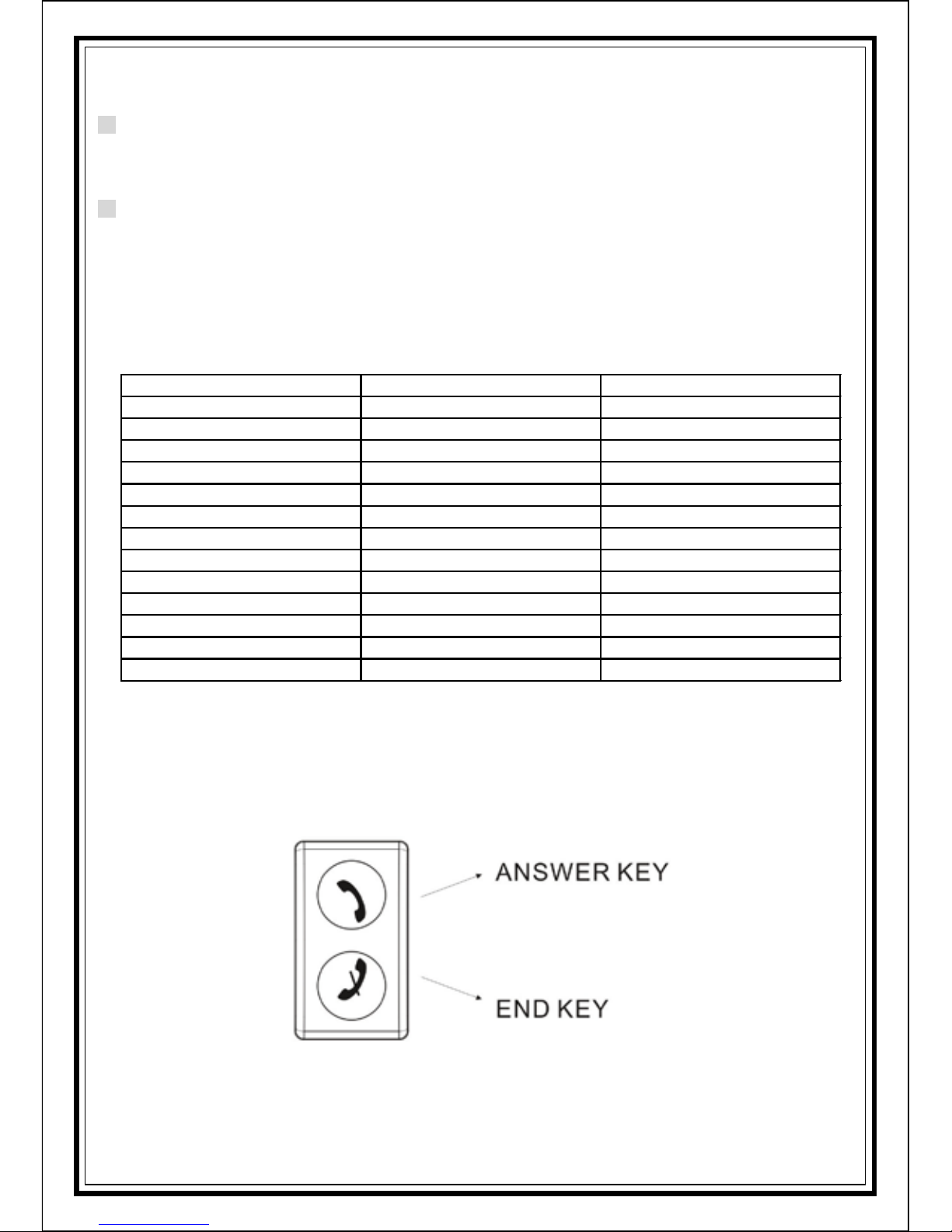 ANSWER KEY

END KEY